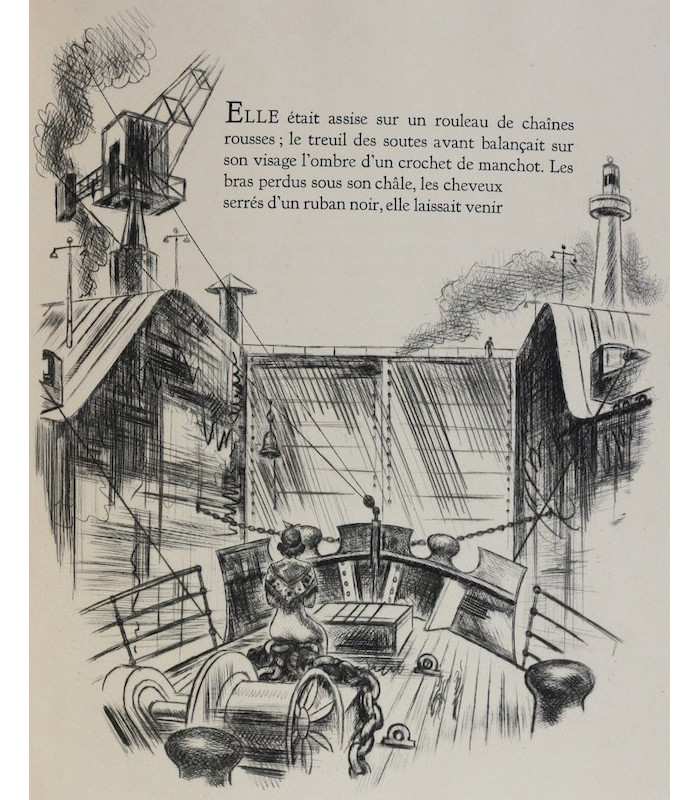 ELLE était assise sur un rouleau de chaînes rousses ; le treuil des soutes avant balançait sur son visage l'ombre d'un crochet de manchot. Les bras perdus sous son châle, les cheveux serrés d'un ruban noir, elle laissait venir